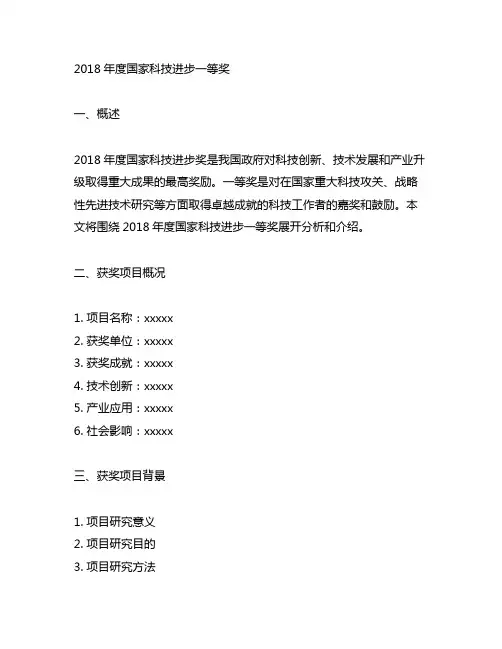 2018 年度国家科技进步一等奖

一、概述

2018 年度国家科技进步奖是我国政府对科技创新、技术发展和产业升级取得重大成果的最高奖励。一等奖是对在国家重大科技攻关、战略性先进技术研究等方面取得卓越成就的科技工作者的嘉奖和鼓励。本文将围绕 2018 年度国家科技进步一等奖展开分析和介绍。

二、获奖项目概况

1. 项目名称：xxxxx
2. 获奖单位：xxxxx
3. 获奖成就：xxxxx
4. 技术创新：xxxxx
5. 产业应用：xxxxx
6. 社会影响：xxxxx

三、获奖项目背景

1. 项目研究意义
2. 项目研究目的
3. 项目研究方法